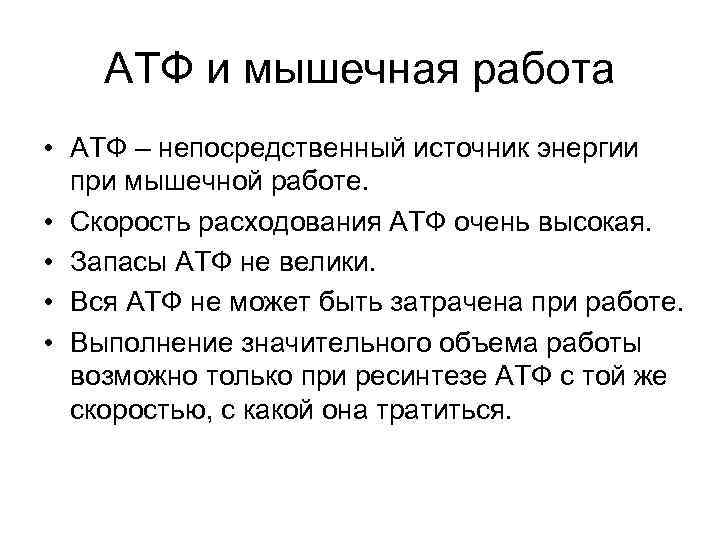 АТФ и мышечная работа

• АТФ – непосредственный источник энергии при мышечной работе.
• Скорость расходования АТФ очень высокая.
• Запасы АТФ не велики.
• Вся АТФ не может быть затрачена при работе.
• Выполнение значительного объема работы возможно только при ресинтезе АТФ с той же скоростью, с какой она тратиться.